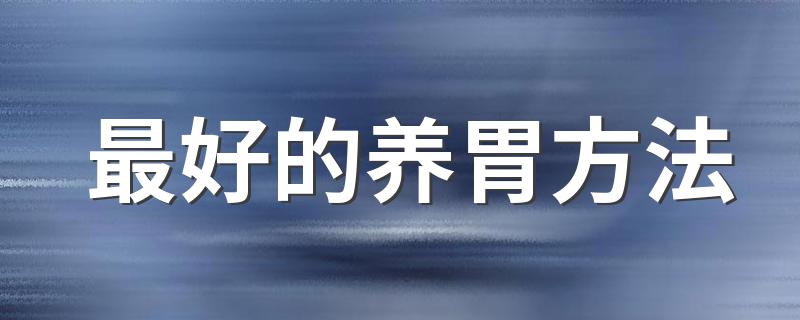 最好的养胃方法